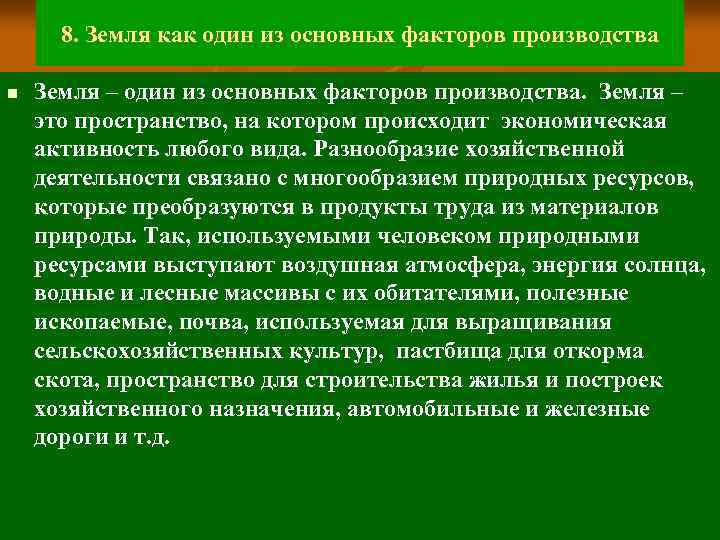 8. Земля как один из основных факторов производства

Земля – один из основных факторов производства. Земля – это пространство, на котором происходит экономическая активность любого вида. Разнообразие хозяйственной деятельности связано с многообразием природных ресурсов, которые преобразуются в продукты труда из материалов природы. Так, используемыми человеком природными ресурсами выступают воздушная атмосфера, энергия солнца, водные и лесные массивы с их обитателями, полезные ископаемые, почва, используемая для выращивания сельскохозяйственных культур, пастбища для откорма скота, пространство для строительства жилья и построек хозяйственного назначения, автомобильные и железные дороги и т.д.